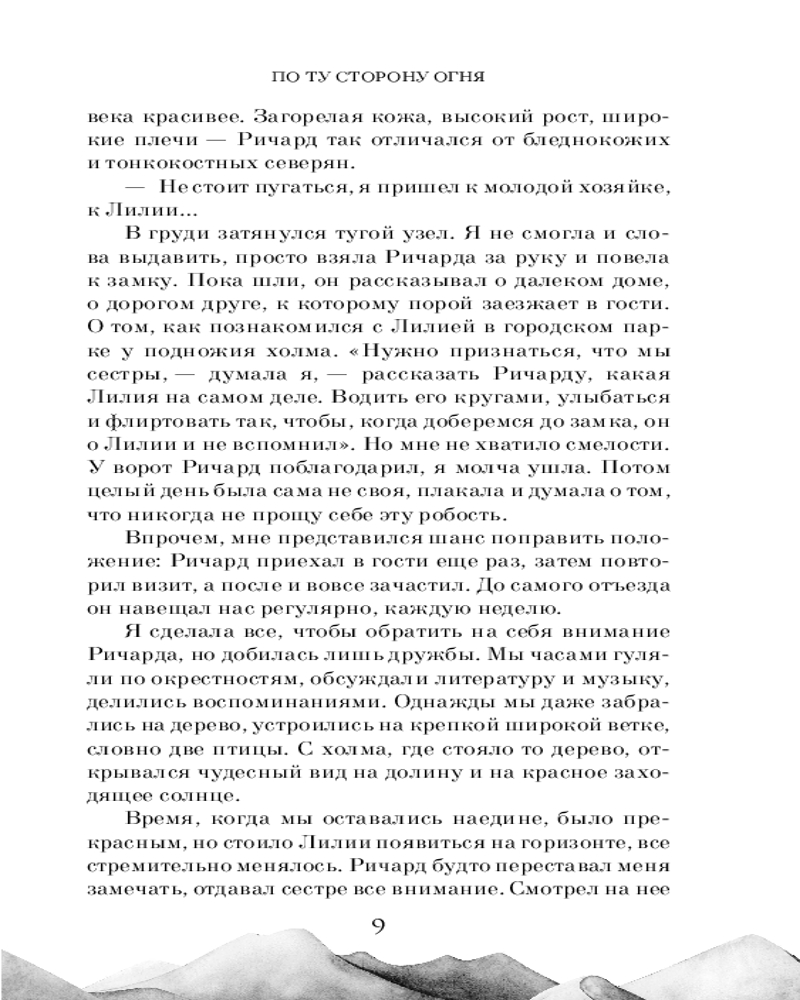 ПО ТУ СТОРОНУ ОГНЯ

века красивее. Загорелая кожа, высокий рост, широкие плечи — Ричард так отличался от бледнокожих и тонкокостных северян.

— Не стоит пугаться, я пришел к молодой хозяйке, к Лилии...

В груди затянулся тугой узел. Я не смогла и слова выдавить, просто взяла Ричарда за руку и повела к замку. Пока шли, он рассказывал о далеком доме, о дорогом друге, к которому порой заезжает в гости. О том, как познакомился с Лилией в городском парке у подножия холма. «Нужно признаться, что мы сестры, — думала я, — рассказать Ричарду, какая Лилия на самом деле. Водить его кругами, улыбаться и флиртовать так, чтобы, когда доберемся до замка, он о Лилии и не вспомнил». Но мне не хватило смелости. У ворот Ричард поблагодарил, я молча ушла. Потом целый день была сама не своя, плакала и думала о том, что никогда не прощу себе эту робость.

Впрочем, мне представился шанс поправить положение: Ричард приехал в гости еще раз, затем повторил визит, а после и вовсе зачастил. До самого отъезда он навещал нас регулярно, каждую неделю.

Я сделала все, чтобы обратить на себя внимание Ричарда, но добилась лишь дружбы. Мы часами гуляли по окрестностям, обсуждали литературу и музыку, делились воспоминаниями. Однажды мы даже забрались на дерево, устроились на крепкой широкой ветке, словно две птицы. С холма, где стояло то дерево, открывался чудесный вид на долину и на красное заходящее солнце.

Время, когда мы оставались наедине, было прекрасным, но стоило Лилии появиться на горизонте, все стремительно менялось. Ричард будто переставал меня замечать, отдавал сестре все внимание. Смотрел на нее

9